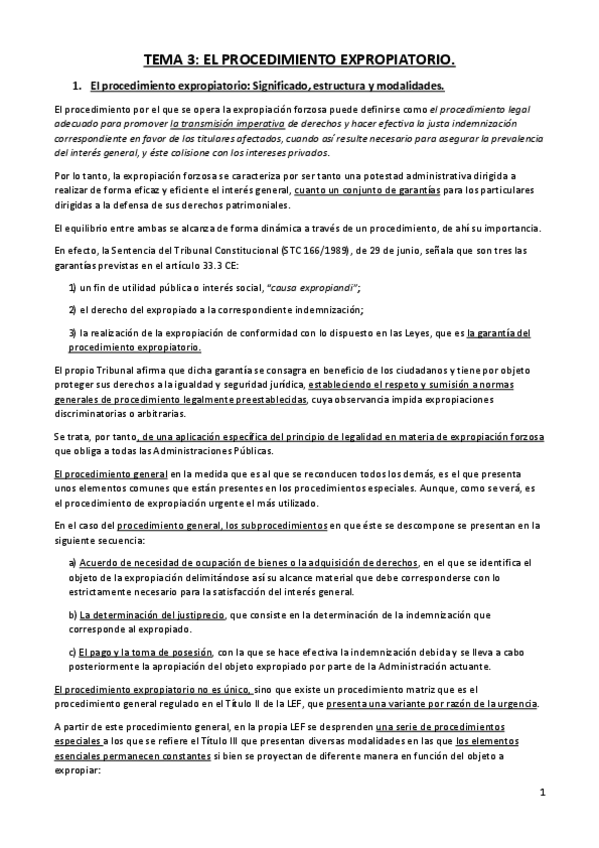 TEMA 3: EL PROCEDIMIENTO EXPROPIATORIO.

1. El procedimiento expropiatorio: Significado, estructura y modalidades.

El procedimiento por el que se opera la expropiación forzosa puede definirse como el procedimiento legal adecuado para promover la transmisión imperativa de derechos y hacer efectiva la justa indemnización correspondiente en favor de los titulares afectados, cuando así resulte necesario para asegurar la prevalencia del interés general, y éste colisione con los intereses privados.

Por lo tanto, la expropiación forzosa se caracteriza por ser tanto una potestad administrativa dirigida a realizar de forma eficaz y eficiente el interés general, cuanto un conjunto de garantías para los particulares dirigidas a la defensa de sus derechos patrimoniales.

El equilibrio entre ambas se alcanza de forma dinámica a través de un procedimiento, de ahí su importancia.

En efecto, la Sentencia del Tribunal Constitucional (STC 166/1989), de 29 de junio, señala que son tres las garantías previstas en el artículo 33.3 CE:

1) un fin de utilidad pública o interés social, "causa expropiandi";

2) el derecho del expropiado a la correspondiente indemnización;

3) la realización de la expropiación de conformidad con lo dispuesto en las Leyes, que es la garantía del procedimiento expropiatorio.

El propio Tribunal afirma que dicha garantía se consagra en beneficio de los ciudadanos y tiene por objeto proteger sus derechos a la igualdad y seguridad jurídica, estableciendo el respeto y sumisión a normas generales de procedimiento legalmente preestablecidas, cuya observancia impida expropiaciones discriminatorias o arbitrarias.

Se trata, por tanto, de una aplicación específica del principio de legalidad en materia de expropiación forzosa que obliga a todas las Administraciones Públicas.

El procedimiento general en la medida que es al que se reconducen todos los demás, es el que presenta unos elementos comunes que están presentes en los procedimientos especiales. Aunque, como se verá, es el procedimiento de expropiación urgente el más utilizado.

En el caso del procedimiento general, los subprocedimientos en que éste se descompone se presentan en la siguiente secuencia:

a) Acuerdo de necesidad de ocupación de bienes o la adquisición de derechos, en el que se identifica el objeto de la expropiación delimitándose así su alcance material que debe corresponderse con lo estrictamente necesario para la satisfacción del interés general.

b) La determinación del justiprecio, que consiste en la determinación de la indemnización que corresponde al expropiado.

c) El pago y la toma de posesión, con la que se hace efectiva la indemnización debida y se lleva a cabo posteriormente la apropiación del objeto expropiado por parte de la Administración actuante.

El procedimiento expropiatorio no es único, sino que existe un procedimiento matriz que es el procedimiento general regulado en el Título II de la LEF, que presenta una variante por razón de la urgencia.

A partir de este procedimiento general, en la propia LEF se desprenden una serie de procedimientos especiales a los que se refiere el Título III que presentan diversas modalidades en las que los elementos esenciales permanecen constantes si bien se proyectan de diferente manera en función del objeto a expropiar:

1